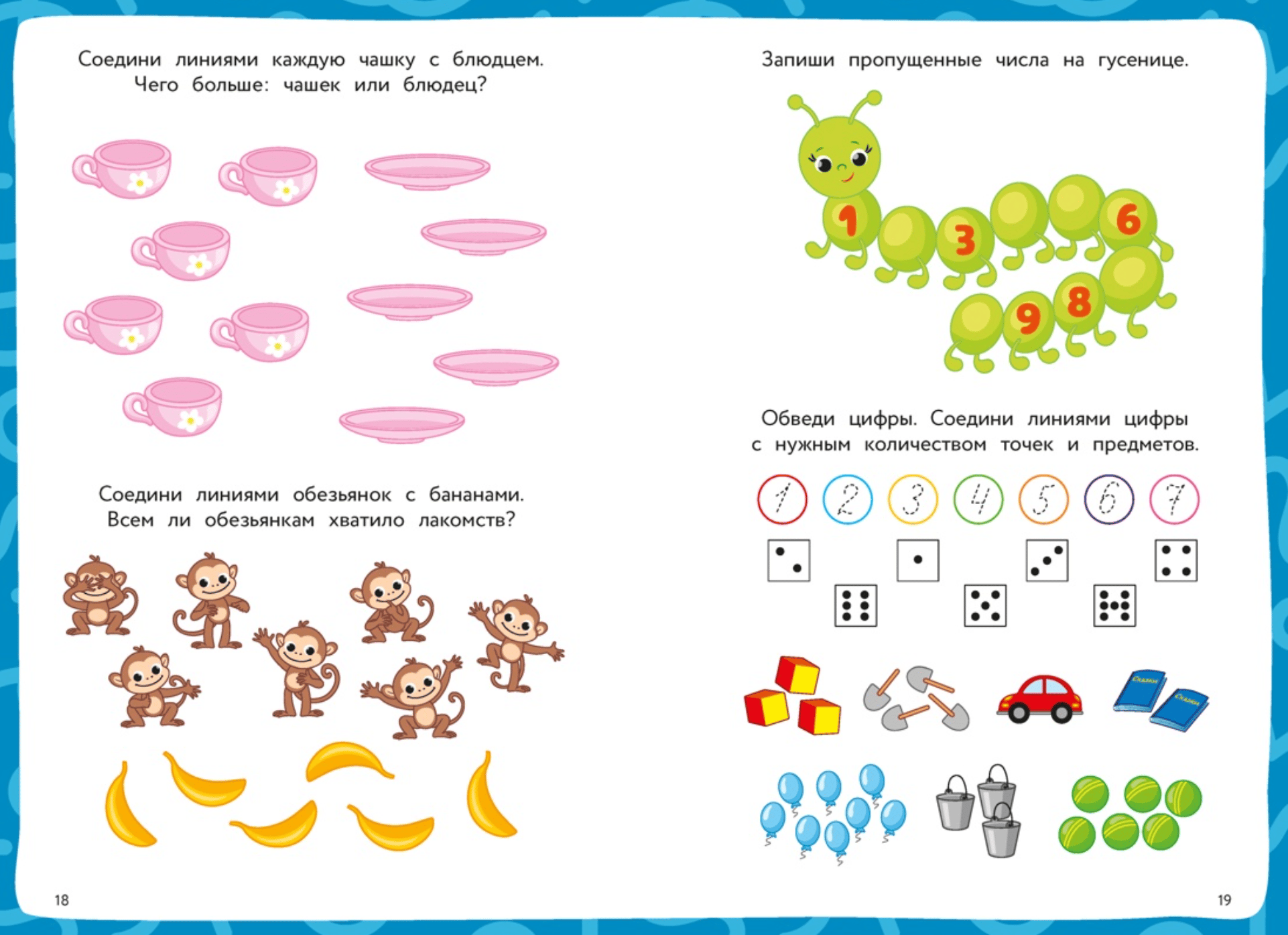 Соедини линиями каждую чашку с блюдцем. Чего больше: чашек или блюдец?

Соедини линиями обезьянок с бананами. Всем ли обезьянкам хватило лакомств?

18

Запиши пропущенные числа на гусенице.

1 3 6 8 9

Обведи цифры. Соедини линиями цифры с нужным количеством точек и предметов.

1 2 3 4 5 6 7

Сказки

Сказки

19